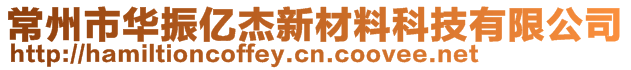 常州市华振亿杰新材料科技有限公司
http://hamiltioncoffey.cn.coovee.net